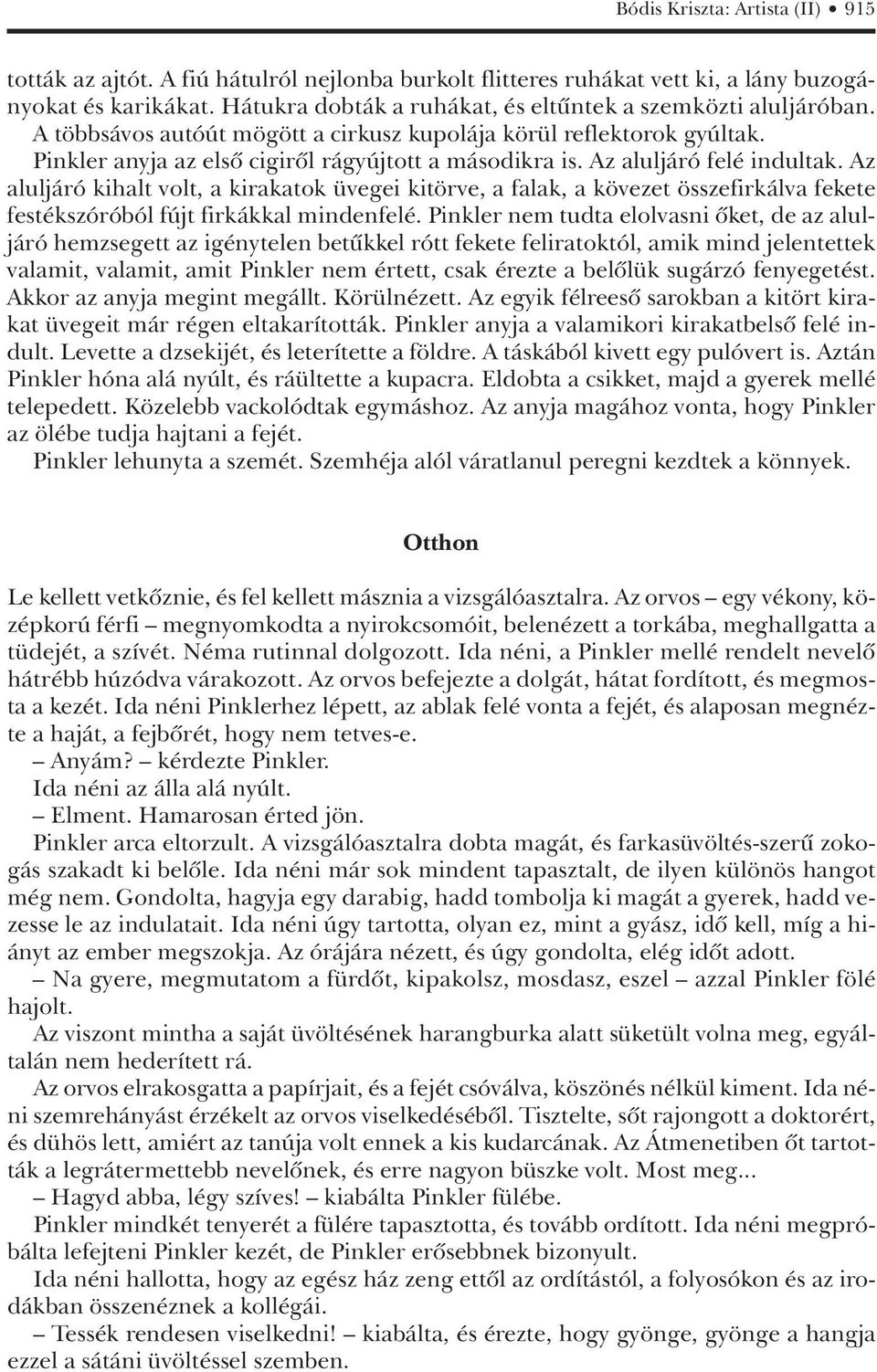 Bódis Kriszta: Artista (II) • 915

tották az ajtót. A fiú hátulról nejlonba burkolt flitteres ruhákat vett ki, a lány buzogányokat és karikákat. Hátukra dobták a ruhákat, és eltűntek a szemközti aluljáróban. A többsávos autóút mögött a cirkusz kupolája körül reflektorok gyúltak. Pinkler anyja az első cigiről rágyújtott a másodikra is. Az aluljáró felé indultak. Az aluljáró kihalt volt, a kirakatok üvegei kitörve, a falak, a kövezet összefirkálva fekete festékszóróból fújt firkákkal mindenfelé. Pinkler nem tudta elolvasni őket, de az aluljáró hemzsegett az igénytelen betűkkel rótt fekete feliratoktól, amik mind jelentettek valamit, valamit, amit Pinkler nem értett, csak érezte a belőlük sugárzó fenyegetést. Akkor az anyja megint megállt. Körülnézett. Az egyik félreeső sarokban a kitört kirakat üvegeit már régen eltakarították. Pinkler anyja a valamikori kirakatbelső felé indult. Levette a dzsekijét, és leterítette a földre. A táskából kivett egy pulóvert is. Aztán Pinkler hóna alá nyúlt, és ráültette a kupacra. Eldobta a csikket, majd a gyerek mellé telepedett. Közelebb vackolódtak egymáshoz. Az anyja magához vonta, hogy Pinkler az ölébe tudja hajtani a fejét.

Pinkler lehunyta a szemét. Szemhéja alól váratlanul peregni kezdtek a könnyek.

Otthon

Le kellett vetkőznie, és fel kellett másznia a vizsgálóasztalra. Az orvos – egy vékony, középkorú férfi – megnyomkodta a nyirokcsomóit, belenézett a torkába, meghallgatta a tüdejét, a szívét. Néma rutinnal dolgozott. Ida néni, a Pinkler mellé rendelt nevelő hátrébb húzódva várakozott. Az orvos befejezte a dolgát, hátat fordított, és megmosta a kezét. Ida néni Pinklerhez lépett, az ablak felé vonta a fejét, és alaposan megnézte a haját, a fejbőrét, hogy nem tetves-e.

– Anyám? – kérdezte Pinkler.

Ida néni az álla alá nyúlt.

– Elment. Hamarosan érted jön.

Pinkler arca eltorzult. A vizsgálóasztalra dobta magát, és farkasüvöltés-szerű zokogás szakadt ki belőle. Ida néni már sok mindent tapasztalt, de ilyen különös hangot még nem. Gondolta, hagyja egy darabig, hadd tombolja ki magát a gyerek, hadd vezesse le az indulatait. Ida néni úgy tartotta, olyan ez, mint a gyász, idő kell, míg a hiányt az ember megszokja. Az órájára nézett, és úgy gondolta, elég időt adott.

– Na gyere, megmutatom a fürdőt, kipakolsz, mosdasz, eszel – azzal Pinkler fölé hajolt.

Az viszont mintha a saját üvöltésének harangburka alatt süketült volna meg, egyáltalán nem hederített rá.

Az orvos elrakosgatta a papírjait, és a fejét csóválva, köszönés nélkül kiment. Ida néni szemrehányást érzékelt az orvos viselkedéséből. Tisztelte, sőt rajongott a doktorért, és dühös lett, amiért az tanúja volt ennek a kis kudarcának. Az Átmenetiben őt tartották a legrátermettebb nevelőnek, és erre nagyon büszke volt. Most meg...

– Hagyd abba, légy szíves! – kiabálta Pinkler fülébe.

Pinkler mindkét tenyerét a fülére tapasztotta, és tovább ordított. Ida néni megpróbálta lefejteni Pinkler kezét, de Pinkler erősebbnek bizonyult.

Ida néni hallotta, hogy az egész ház zeng ettől az ordítástól, a folyosókon és az irodákban összenéznek a kollégái.

– Tessék rendesen viselkedni! – kiabálta, és érezte, hogy gyönge, gyönge a hangja ezzel a sátáni üvöltéssel szemben.